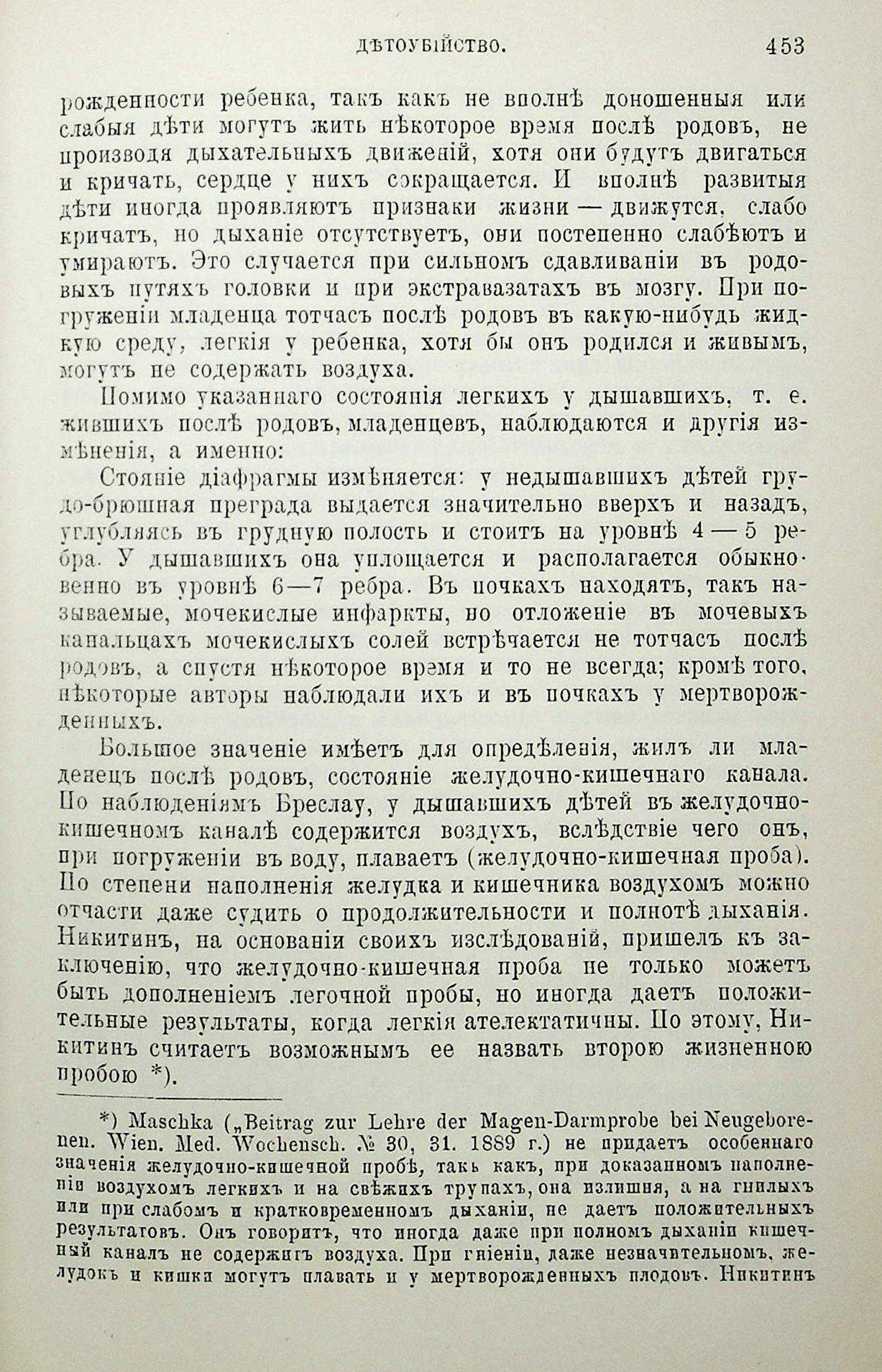 ДѢТОУБІЙСТВО. 453

рожденности ребенка, такъ какъ не вполнѣ доношенныя или слабыя дѣти могутъ жить нѣкоторое время послѣ родовъ, не производя дыхательныхъ движеній, хотя они будутъ двигаться и кричать, сердце у нихъ сокращается. И вполнѣ развитыя дѣти иногда проявляютъ признаки жизни — движутся, слабо кричатъ, но дыханіе отсутствуетъ, они постепенно слабѣютъ и умираютъ. Это случается при сильномъ сдавливаніи въ родовыхъ путяхъ головки и при экстравазатахъ въ мозгу. При погруженіи младенца тотчасъ послѣ родовъ въ какую-нибудь жидкую среду, легкія у ребенка, хотя бы онъ родился и живымъ, могутъ не содержать воздуха.

Помимо указаннаго состоянія легкихъ у дышавшихъ, т. е. жившихъ послѣ родовъ, младенцевъ, наблюдаются и другія измѣненія, а именно:

Стояніе діафрагмы измѣняется: у недышавшихъ дѣтей грудо-брюшная преграда выдается значительно вверхъ и назадъ, углубляясь въ грудную полость и стоитъ на уровнѣ 4 — 5 ребра. У дышавшихъ она уплощается и располагается обыкновенно въ уровнѣ 6—7 ребра. Въ почкахъ находятъ, такъ называемые, мочекислые инфаркты, но отложеніе въ мочевыхъ канальцахъ мочекислыхъ солей встрѣчается не тотчасъ послѣ родовъ, а спустя нѣкоторое время и то не всегда; кромѣ того, нѣкоторые авторы наблюдали ихъ и въ почкахъ у мертворожденныхъ.

Большое значеніе имѣетъ для опредѣленія, жилъ ли младенецъ послѣ родовъ, состояніе желудочно-кишечнаго канала. По наблюденіямъ Бреслау, у дышавшихъ дѣтей въ желудочно-кишечномъ каналѣ содержится воздухъ, вслѣдствіе чего онъ, при погруженіи въ воду, плаваетъ (желудочно-кишечная проба). По степени наполненія желудка и кишечника воздухомъ можно отчасти даже судить о продолжительности и полнотѣ дыханія. Никитинъ, на основаніи своихъ изслѣдованій, пришелъ къ заключенію, что желудочно-кишечная проба не только можетъ быть дополненіемъ легочной пробы, но иногда даетъ положительные результаты, когда легкія ателектатичны. По этому, Никитинъ считаетъ возможнымъ ее назвать второю жизненною пробою *).

*) Maschka („Beitrag zur Lehre der Magen-Darmprobe bei Neugeborenen. Wien. Med. Wochensch. № 30, 31. 1889 г.) не придаетъ особеннаго значенія желудочно-кишечной пробѣ, такъ какъ, при доказанномъ наполненіи воздухомъ легкихъ и на свѣжихъ трупахъ, она излишня, а на гнилыхъ или при слабомъ и кратковременномъ дыханіи, не даетъ положительныхъ результатовъ. Онъ говоритъ, что иногда даже при полномъ дыханіи кишечный каналъ не содержитъ воздуха. При гніеніи, даже незначительномъ, желудокъ и кишки могутъ плавать и у мертворожденныхъ плодовъ. Никитинъ